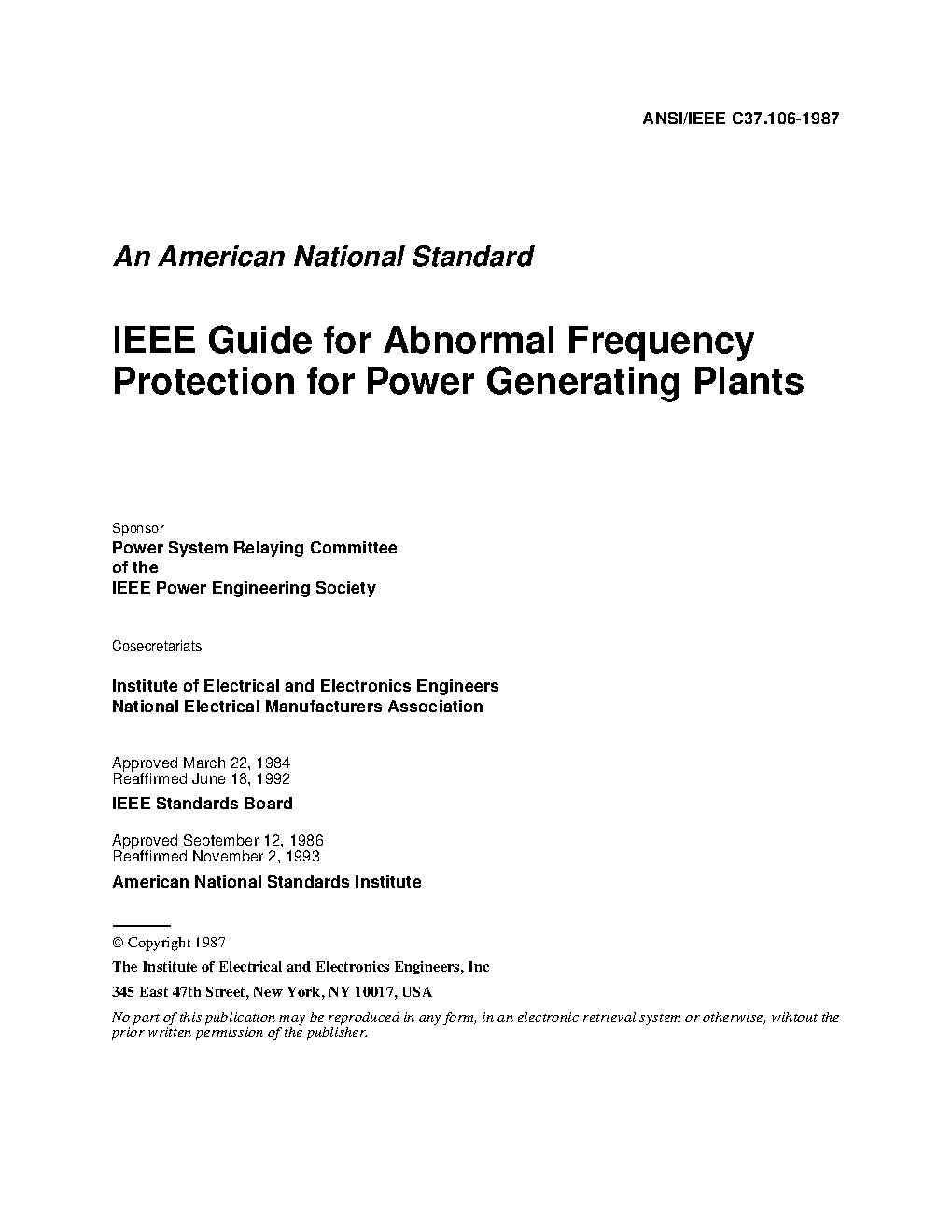 ANSI/IEEE C37.106-1987

An American National Standard

IEEE Guide for Abnormal Frequency Protection for Power Generating Plants

Sponsor

Power System Relaying Committee
of the
IEEE Power Engineering Society

Cosecretariats

Institute of Electrical and Electronics Engineers
National Electrical Manufacturers Association

Approved March 22, 1984
Reaffirmed June 18, 1992

IEEE Standards Board

Approved September 12, 1986
Reaffirmed November 2, 1993

American National Standards Institute

© Copyright 1987

The Institute of Electrical and Electronics Engineers, Inc

345 East 47th Street, New York, NY 10017, USA

No part of this publication may be reproduced in any form, in an electronic retrieval system or otherwise, wihtout the prior written permission of the publisher.